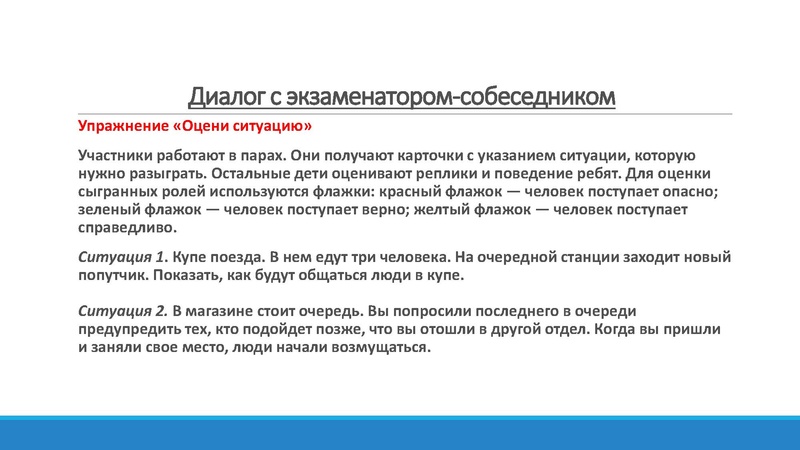 Диалог с экзаменатором-собеседником

Упражнение «Оцени ситуацию»

Участники работают в парах. Они получают карточки с указанием ситуации, которую нужно разыграть. Остальные дети оценивают реплики и поведение ребят. Для оценки сыгранных ролей используются флажки: красный флажок — человек поступает опасно; зеленый флажок — человек поступает верно; желтый флажок — человек поступает справедливо.

Ситуация 1. Купе поезда. В нем едут три человека. На очередной станции заходит новый попутчик. Показать, как будут общаться люди в купе.

Ситуация 2. В магазине стоит очередь. Вы попросили последнего в очереди предупредить тех, кто подойдет позже, что вы отошли в другой отдел. Когда вы пришли и заняли свое место, люди начали возмущаться.